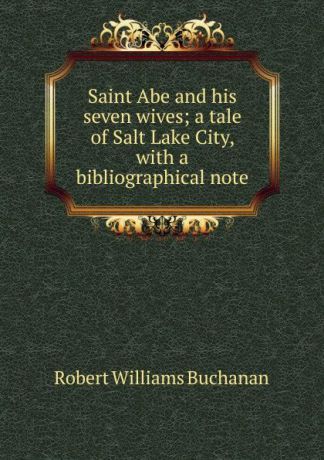 Saint Abe and his seven wives; a tale of Salt Lake City, with a bibliographical note

Robert Williams Buchanan